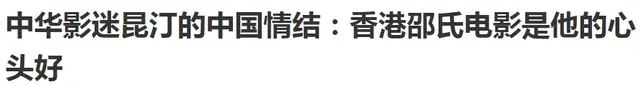 中华影迷昆汀的中国情结：香港邵氏电影是他的心头好